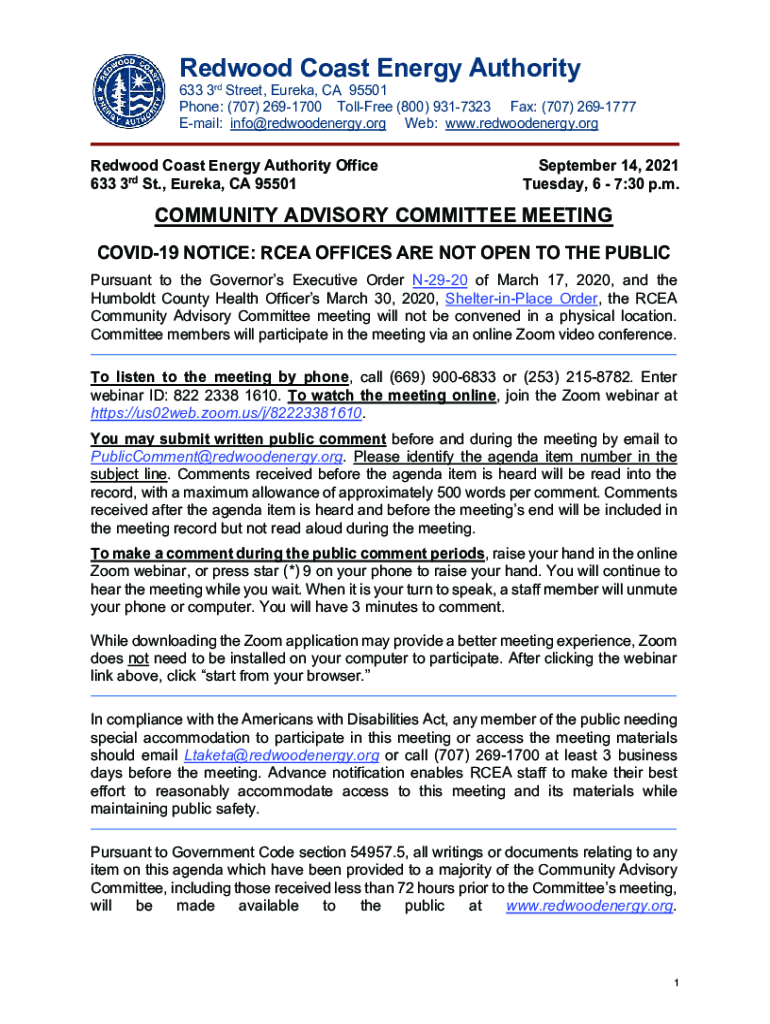 REDWOOD COAST ENERGY AUTHORITY

Redwood Coast Energy Authority
633 3rd Street, Eureka, CA 95501
Phone: (707) 269-1700 Toll-Free (800) 931-7323 Fax: (707) 269-1777
E-mail: info@redwoodenergy.org Web: www.redwoodenergy.org

Redwood Coast Energy Authority Office
633 3rd St., Eureka, CA 95501

September 14, 2021
Tuesday, 6 - 7:30 p.m.

COMMUNITY ADVISORY COMMITTEE MEETING

COVID-19 NOTICE: RCEA OFFICES ARE NOT OPEN TO THE PUBLIC

Pursuant to the Governor's Executive Order N-29-20 of March 17, 2020, and the Humboldt County Health Officer's March 30, 2020, Shelter-in-Place Order, the RCEA Community Advisory Committee meeting will not be convened in a physical location. Committee members will participate in the meeting via an online Zoom video conference.

To listen to the meeting by phone, call (669) 900-6833 or (253) 215-8782. Enter webinar ID: 822 2338 1610. To watch the meeting online, join the Zoom webinar at https://us02web.zoom.us/j/82223381610.

You may submit written public comment before and during the meeting by email to PublicComment@redwoodenergy.org. Please identify the agenda item number in the subject line. Comments received before the agenda item is heard will be read into the record, with a maximum allowance of approximately 500 words per comment. Comments received after the agenda item is heard and before the meeting's end will be included in the meeting record but not read aloud during the meeting.

To make a comment during the public comment periods, raise your hand in the online Zoom webinar, or press star (*) 9 on your phone to raise your hand. You will continue to hear the meeting while you wait. When it is your turn to speak, a staff member will unmute your phone or computer. You will have 3 minutes to comment.

While downloading the Zoom application may provide a better meeting experience, Zoom does not need to be installed on your computer to participate. After clicking the webinar link above, click "start from your browser."

In compliance with the Americans with Disabilities Act, any member of the public needing special accommodation to participate in this meeting or access the meeting materials should email Ltaketa@redwoodenergy.org or call (707) 269-1700 at least 3 business days before the meeting. Advance notification enables RCEA staff to make their best effort to reasonably accommodate access to this meeting and its materials while maintaining public safety.

Pursuant to Government Code section 54957.5, all writings or documents relating to any item on this agenda which have been provided to a majority of the Community Advisory Committee, including those received less than 72 hours prior to the Committee's meeting, will be made available to the public at www.redwoodenergy.org.

1